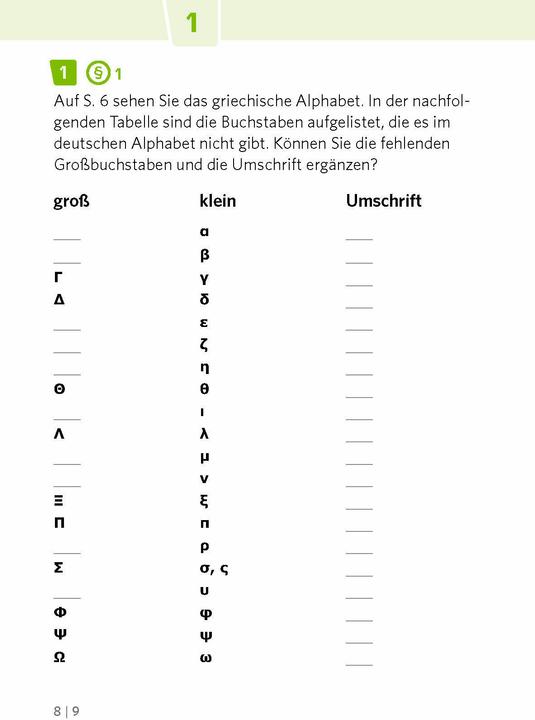 1

1 § 1

Auf S. 6 sehen Sie das griechische Alphabet. In der nachfolgenden Tabelle sind die Buchstaben aufgelistet, die es im deutschen Alphabet nicht gibt. Können Sie die fehlenden Großbuchstaben und die Umschrift ergänzen?

| groß | klein | Umschrift |
|---|---|---|
| ___ | α | ___ |
| ___ | β | ___ |
| Γ | γ | ___ |
| Δ | δ | ___ |
| ___ | ε | ___ |
| ___ | ζ | ___ |
| ___ | η | ___ |
| Θ | θ | ___ |
| ___ | ι | ___ |
| Λ | λ | ___ |
| ___ | μ | ___ |
| ___ | ν | ___ |
| Ξ | ξ | ___ |
| Π | π | ___ |
| ___ | ρ | ___ |
| Σ | σ, ς | ___ |
| ___ | υ | ___ |
| Φ | φ | ___ |
| Ψ | ψ | ___ |
| Ω | ω | ___ |

8 | 9